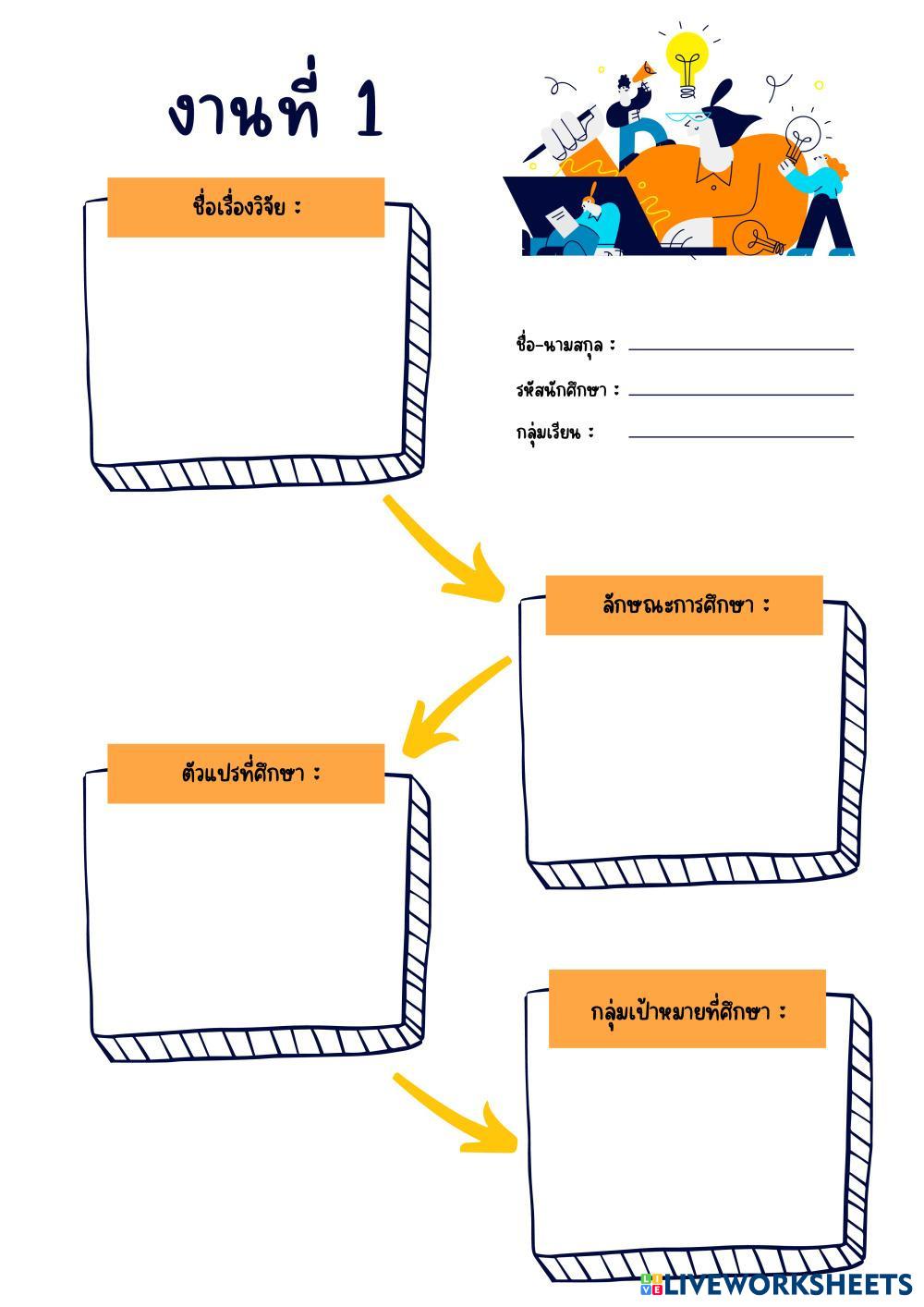 งานที่ 1

ชื่อเรื่องวิจัย :

ชื่อ-นามสกุล :

รหัสนักศึกษา :

กลุ่มเรียน :

ลักษณะการศึกษา :

ตัวแปรที่ศึกษา :

กลุ่มเป้าหมายที่ศึกษา :

LIVEWORKSHEETS